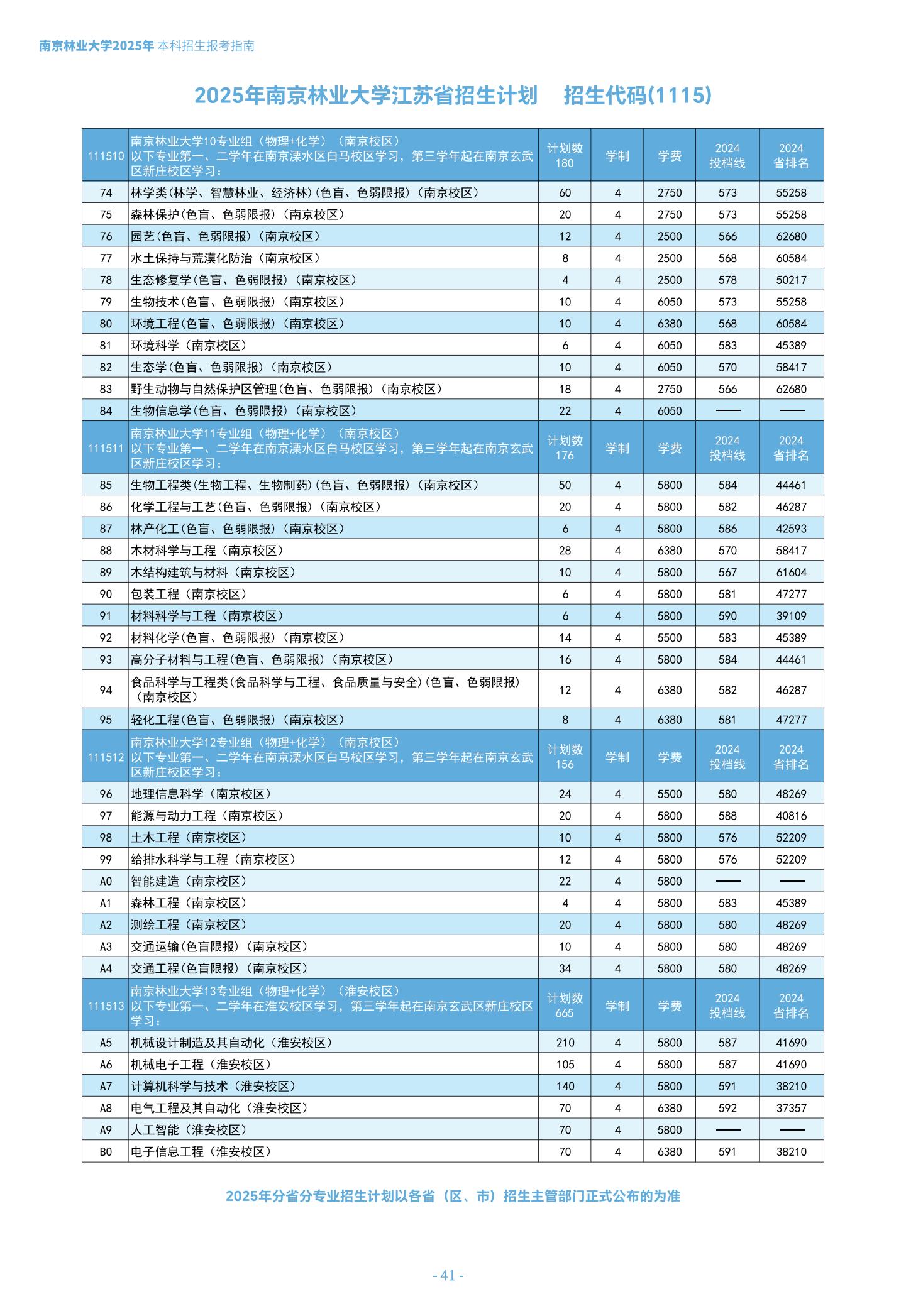 南京林业大学2025年 本科招生报考指南

2025年南京林业大学江苏省招生计划　招生代码(1115)

| 111510 | 南京林业大学10专业组（物理+化学）（南京校区）以下专业第一、二学年在南京溧水区白马校区学习，第三学年起在南京玄武区新庄校区学习： | 计划数 180 | 学制 | 学费 | 2024 投档线 | 2024 省排名 |
|---|---|---|---|---|---|---|
| 74 | 林学类(林学、智慧林业、经济林)(色盲、色弱限报)（南京校区） | 60 | 4 | 2750 | 573 | 55258 |
| 75 | 森林保护(色盲、色弱限报)（南京校区） | 20 | 4 | 2750 | 573 | 55258 |
| 76 | 园艺(色盲、色弱限报)（南京校区） | 12 | 4 | 2500 | 566 | 62680 |
| 77 | 水土保持与荒漠化防治（南京校区） | 8 | 4 | 2500 | 568 | 60584 |
| 78 | 生态修复学(色盲、色弱限报)（南京校区） | 4 | 4 | 2500 | 578 | 50217 |
| 79 | 生物技术(色盲、色弱限报)（南京校区） | 10 | 4 | 6050 | 573 | 55258 |
| 80 | 环境工程(色盲、色弱限报)（南京校区） | 10 | 4 | 6380 | 568 | 60584 |
| 81 | 环境科学（南京校区） | 6 | 4 | 6050 | 583 | 45389 |
| 82 | 生态学(色盲、色弱限报)（南京校区） | 10 | 4 | 6050 | 570 | 58417 |
| 83 | 野生动物与自然保护区管理(色盲、色弱限报)（南京校区） | 18 | 4 | 2750 | 566 | 62680 |
| 84 | 生物信息学(色盲、色弱限报)（南京校区） | 22 | 4 | 6050 | —— | —— |
| 111511 | 南京林业大学11专业组（物理+化学）（南京校区）以下专业第一、二学年在南京溧水区白马校区学习，第三学年起在南京玄武区新庄校区学习： | 计划数 176 | 学制 | 学费 | 2024 投档线 | 2024 省排名 |
| 85 | 生物工程类(生物工程、生物制药)(色盲、色弱限报)（南京校区） | 50 | 4 | 5800 | 584 | 44461 |
| 86 | 化学工程与工艺(色盲、色弱限报)（南京校区） | 20 | 4 | 5800 | 582 | 46287 |
| 87 | 林产化工(色盲、色弱限报)（南京校区） | 6 | 4 | 5800 | 586 | 42593 |
| 88 | 木材科学与工程（南京校区） | 28 | 4 | 6380 | 570 | 58417 |
| 89 | 木结构建筑与材料（南京校区） | 10 | 4 | 5800 | 567 | 61604 |
| 90 | 包装工程（南京校区） | 6 | 4 | 5800 | 581 | 47277 |
| 91 | 材料科学与工程（南京校区） | 6 | 4 | 5800 | 590 | 39109 |
| 92 | 材料化学(色盲、色弱限报)（南京校区） | 14 | 4 | 5500 | 583 | 45389 |
| 93 | 高分子材料与工程(色盲、色弱限报)（南京校区） | 16 | 4 | 5800 | 584 | 44461 |
| 94 | 食品科学与工程类(食品科学与工程、食品质量与安全)(色盲、色弱限报)（南京校区） | 12 | 4 | 6380 | 582 | 46287 |
| 95 | 轻化工程(色盲、色弱限报)（南京校区） | 8 | 4 | 6380 | 581 | 47277 |
| 111512 | 南京林业大学12专业组（物理+化学）（南京校区）以下专业第一、二学年在南京溧水区白马校区学习，第三学年起在南京玄武区新庄校区学习： | 计划数 156 | 学制 | 学费 | 2024 投档线 | 2024 省排名 |
| 96 | 地理信息科学（南京校区） | 24 | 4 | 5500 | 580 | 48269 |
| 97 | 能源与动力工程（南京校区） | 20 | 4 | 5800 | 588 | 40816 |
| 98 | 土木工程（南京校区） | 10 | 4 | 5800 | 576 | 52209 |
| 99 | 给排水科学与工程（南京校区） | 12 | 4 | 5800 | 576 | 52209 |
| A0 | 智能建造（南京校区） | 22 | 4 | 5800 | —— | —— |
| A1 | 森林工程（南京校区） | 4 | 4 | 5800 | 583 | 45389 |
| A2 | 测绘工程（南京校区） | 20 | 4 | 5800 | 580 | 48269 |
| A3 | 交通运输(色盲限报)（南京校区） | 10 | 4 | 5800 | 580 | 48269 |
| A4 | 交通工程(色盲限报)（南京校区） | 34 | 4 | 5800 | 580 | 48269 |
| 111513 | 南京林业大学13专业组（物理+化学）（淮安校区）以下专业第一、二学年在淮安校区学习，第三学年起在南京玄武区新庄校区学习： | 计划数 665 | 学制 | 学费 | 2024 投档线 | 2024 省排名 |
| A5 | 机械设计制造及其自动化（淮安校区） | 210 | 4 | 5800 | 587 | 41690 |
| A6 | 机械电子工程（淮安校区） | 105 | 4 | 5800 | 587 | 41690 |
| A7 | 计算机科学与技术（淮安校区） | 140 | 4 | 5800 | 591 | 38210 |
| A8 | 电气工程及其自动化（淮安校区） | 70 | 4 | 6380 | 592 | 37357 |
| A9 | 人工智能（淮安校区） | 70 | 4 | 5800 | —— | —— |
| B0 | 电子信息工程（淮安校区） | 70 | 4 | 6380 | 591 | 38210 |

2025年分省分专业招生计划以各省（区、市）招生主管部门正式公布的为准

- 41 -